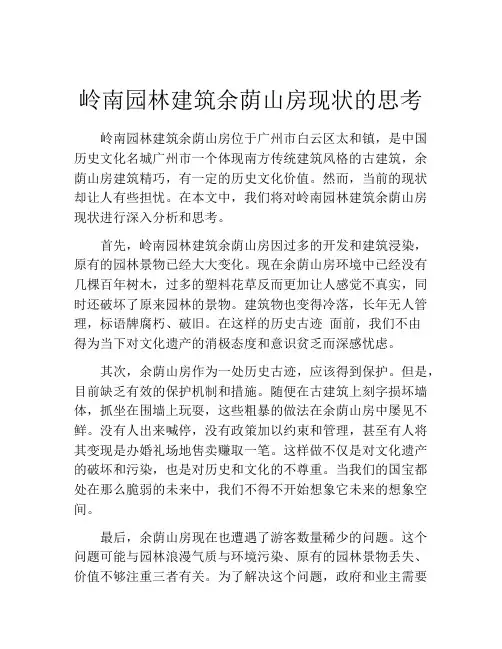 岭南园林建筑余荫山房现状的思考

岭南园林建筑余荫山房位于广州市白云区太和镇，是中国历史文化名城广州市一个体现南方传统建筑风格的古建筑，余荫山房建筑精巧，有一定的历史文化价值。然而，当前的现状却让人有些担忧。在本文中，我们将对岭南园林建筑余荫山房现状进行深入分析和思考。

首先，岭南园林建筑余荫山房因过多的开发和建筑浸染，原有的园林景物已经大大变化。现在余荫山房环境中已经没有几棵百年树木，过多的塑料花草反而更加让人感觉不真实，同时还破坏了原来园林的景物。建筑物也变得冷落，长年无人管理，标语牌腐朽、破旧。在这样的历史古迹 面前，我们不由得为当下对文化遗产的消极态度和意识贫乏而深感忧虑。

其次，余荫山房作为一处历史古迹，应该得到保护。但是，目前缺乏有效的保护机制和措施。随便在古建筑上刻字损坏墙体，抓坐在围墙上玩耍，这些粗暴的做法在余荫山房中屡见不鲜。没有人出来喊停，没有政策加以约束和管理，甚至有人将其变现是办婚礼场地售卖赚取一笔。这样做不仅是对文化遗产的破坏和污染，也是对历史和文化的不尊重。当我们的国宝都处在那么脆弱的未来中，我们不得不开始想象它未来的想象空间。

最后，余荫山房现在也遭遇了游客数量稀少的问题。这个问题可能与园林浪漫气质与环境污染、原有的园林景物丢失、价值不够注重三者有关。为了解决这个问题，政府和业主需要